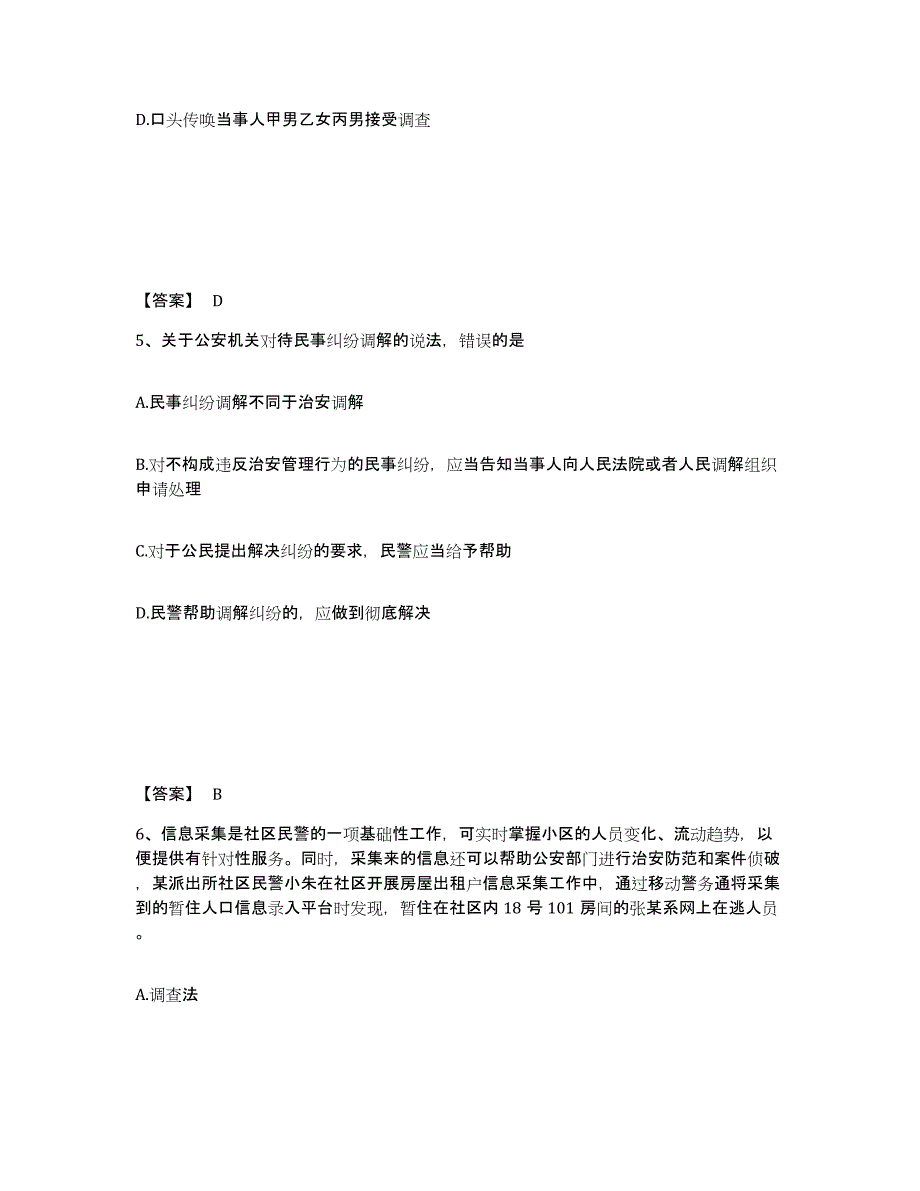 D.口头传唤当事人甲男乙女丙男接受调查

【答案】 D

5、关于公安机关对待民事纠纷调解的说法，错误的是

A.民事纠纷调解不同于治安调解

B.对不构成违反治安管理行为的民事纠纷，应当告知当事人向人民法院或者人民调解组织申请处理

C.对于公民提出解决纠纷的要求，民警应当给予帮助

D.民警帮助调解纠纷的，应做到彻底解决

【答案】 B

6、信息采集是社区民警的一项基础性工作，可实时掌握小区的人员变化、流动趋势，以便提供有针对性服务。同时，采集来的信息还可以帮助公安部门进行治安防范和案件侦破，某派出所社区民警小朱在社区开展房屋出租户信息采集工作中，通过移动警务通将采集到的暂住人口信息录入平台时发现，暂住在社区内 18 号 101 房间的张某系网上在逃人员。

A.调查法